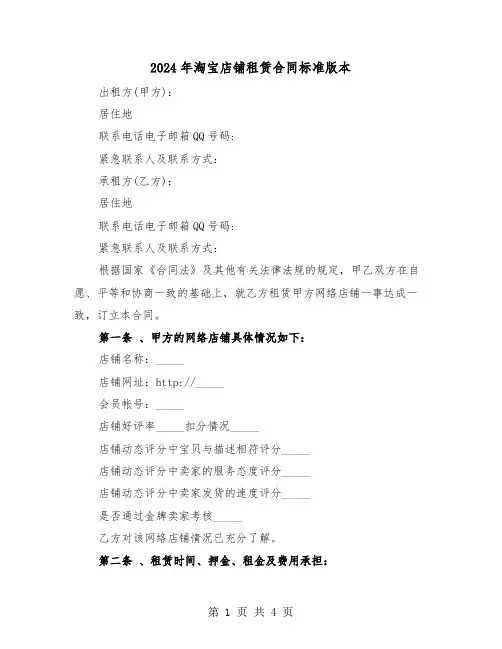 2024年淘宝店铺租赁合同标准版本

出租方(甲方)：

居住地

联系电话电子邮箱QQ号码：

紧急联系人及联系方式：

承租方(乙方)：

居住地

联系电话电子邮箱QQ号码：

紧急联系人及联系方式：

根据国家《合同法》及其他有关法律法规的规定，甲乙双方在自愿、平等和协商一致的基础上，就乙方租赁甲方网络店铺一事达成一致，订立本合同。

第一条 、甲方的网络店铺具体情况如下：

店铺名称：_____

店铺网址：http://_____

会员帐号：_____

店铺好评率_____扣分情况_____

店铺动态评分中宝贝与描述相符评分_____

店铺动态评分中卖家的服务态度评分_____

店铺动态评分中卖家发货的速度评分_____

是否通过金牌卖家考核_____

乙方对该网络店铺情况已充分了解。

第二条 、租赁时间、押金、租金及费用承担：

第 1 页 共 4 页